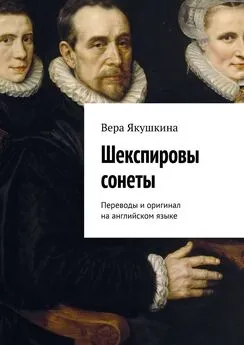 Вера Якушкина

Шекспировы сонеты

Переводы и оригинал на английском языке